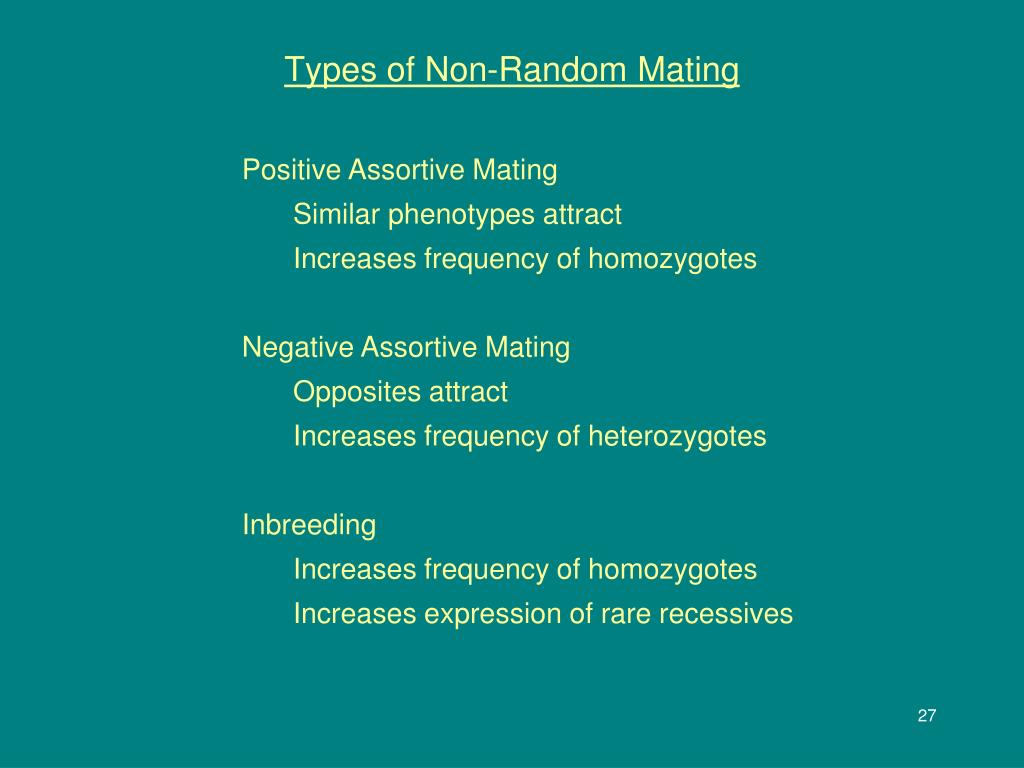 Types of Non-Random Mating

Positive Assortive Mating
Similar phenotypes attract
Increases frequency of homozygotes

Negative Assortive Mating
Opposites attract
Increases frequency of heterozygotes

Inbreeding
Increases frequency of homozygotes
Increases expression of rare recessives

27